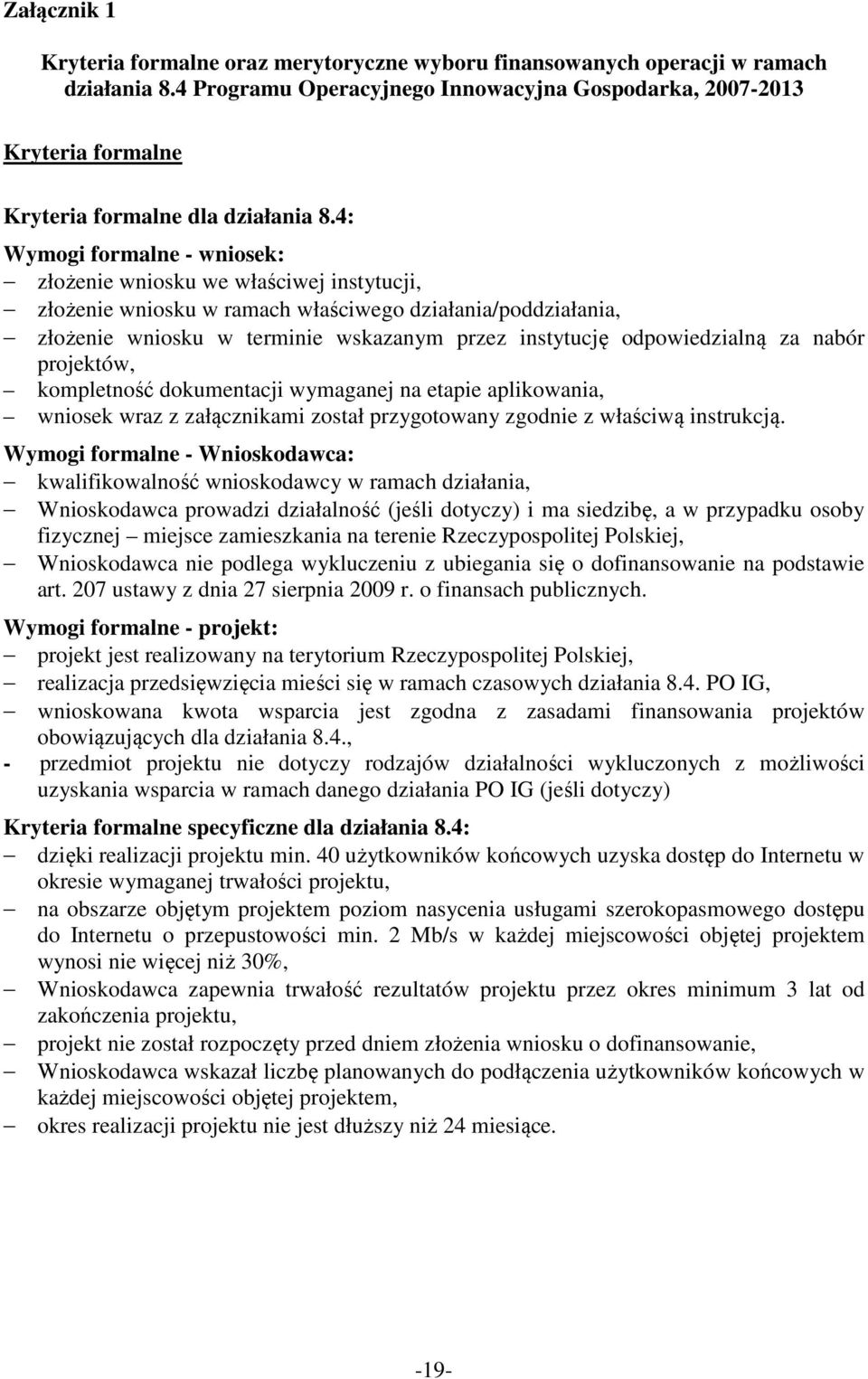 Załącznik 1

Kryteria formalne oraz merytoryczne wyboru finansowanych operacji w ramach działania 8.4 Programu Operacyjnego Innowacyjna Gospodarka, 2007-2013

Kryteria formalne

Kryteria formalne dla działania 8.4:

Wymogi formalne - wniosek:
– złożenie wniosku we właściwej instytucji,
– złożenie wniosku w ramach właściwego działania/poddziałania,
– złożenie wniosku w terminie wskazanym przez instytucję odpowiedzialną za nabór projektów,
– kompletność dokumentacji wymaganej na etapie aplikowania,
– wniosek wraz z załącznikami został przygotowany zgodnie z właściwą instrukcją.

Wymogi formalne - Wnioskodawca:
– kwalifikowalność wnioskodawcy w ramach działania,
– Wnioskodawca prowadzi działalność (jeśli dotyczy) i ma siedzibę, a w przypadku osoby fizycznej – miejsce zamieszkania na terenie Rzeczypospolitej Polskiej,
– Wnioskodawca nie podlega wykluczeniu z ubiegania się o dofinansowanie na podstawie art. 207 ustawy z dnia 27 sierpnia 2009 r. o finansach publicznych.

Wymogi formalne - projekt:
– projekt jest realizowany na terytorium Rzeczypospolitej Polskiej,
– realizacja przedsięwzięcia mieści się w ramach czasowych działania 8.4. PO IG,
– wnioskowana kwota wsparcia jest zgodna z zasadami finansowania projektów obowiązujących dla działania 8.4.,
- przedmiot projektu nie dotyczy rodzajów działalności wykluczonych z możliwości uzyskania wsparcia w ramach danego działania PO IG (jeśli dotyczy)

Kryteria formalne specyficzne dla działania 8.4:
– dzięki realizacji projektu min. 40 użytkowników końcowych uzyska dostęp do Internetu w okresie wymaganej trwałości projektu,
– na obszarze objętym projektem poziom nasycenia usługami szerokopasmowego dostępu do Internetu o przepustowości min. 2 Mb/s w każdej miejscowości objętej projektem wynosi nie więcej niż 30%,
– Wnioskodawca zapewnia trwałość rezultatów projektu przez okres minimum 3 lat od zakończenia projektu,
– projekt nie został rozpoczęty przed dniem złożenia wniosku o dofinansowanie,
– Wnioskodawca wskazał liczbę planowanych do podłączenia użytkowników końcowych w każdej miejscowości objętej projektem,
– okres realizacji projektu nie jest dłuższy niż 24 miesiące.

-19-